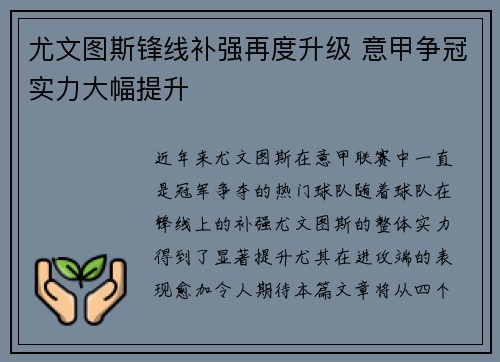 尤文图斯锋线补强再度升级 意甲争冠实力大幅提升

近年来尤文图斯在意甲联赛中一直是冠军争夺的热门球队随着球队在锋线上的补强尤文图斯的整体实力得到了显著提升尤其在进攻端的表现愈加令人期待本篇文章将从四个